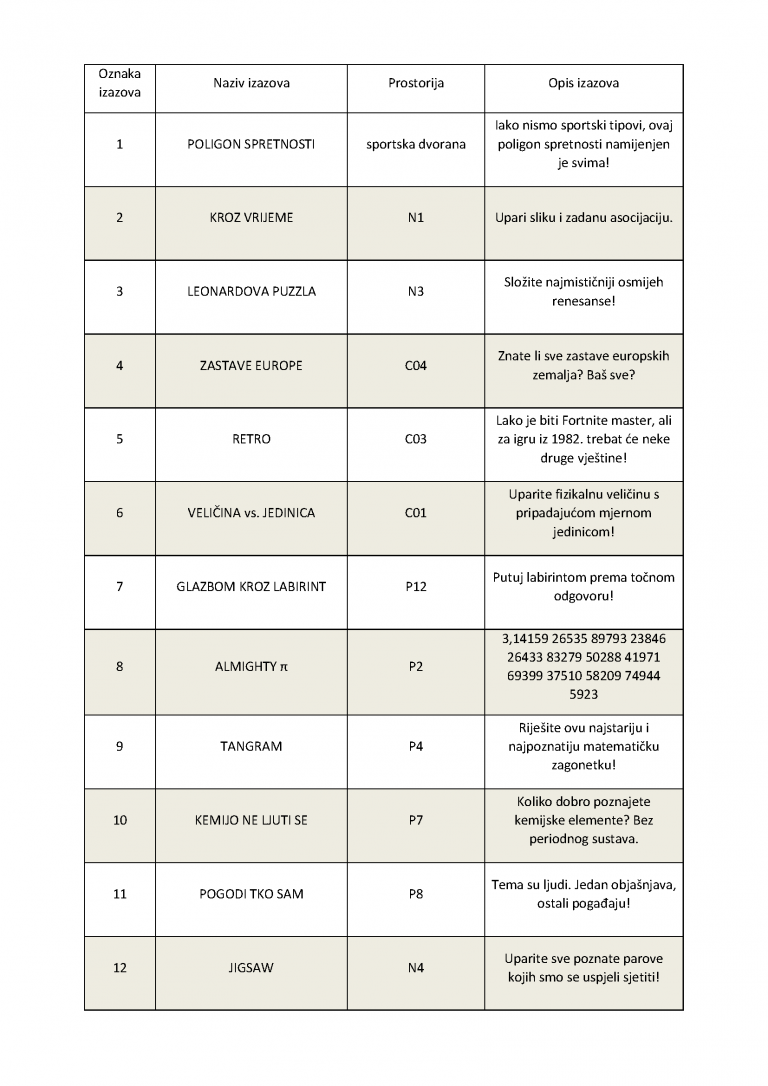 | Oznaka izazova | Naziv izazova | Prostorija | Opis izazova |
|---|---|---|---|
| 1 | POLIGON SPRETNOSTI | sportska dvorana | Iako nismo sportski tipovi, ovaj poligon spretnosti namijenjen je svima! |
| 2 | KROZ VRIJEME | N1 | Upari sliku i zadanu asocijaciju. |
| 3 | LEONARDOVA PUZZLA | N3 | Složite najmističniji osmijeh renesanse! |
| 4 | ZASTAVE EUROPE | C04 | Znate li sve zastave europskih zemalja? Baš sve? |
| 5 | RETRO | C03 | Lako je biti Fortnite master, ali za igru iz 1982. trebat će neke druge vještine! |
| 6 | VELIČINA vs. JEDINICA | C01 | Uparite fizikalnu veličinu s pripadajućom mjernom jedinicom! |
| 7 | GLAZBOM KROZ LABIRINT | P12 | Putuj labirintom prema točnom odgovoru! |
| 8 | ALMIGHTY $\pi$ | P2 | 3,14159 26535 89793 23846 26433 83279 50288 41971 69399 37510 58209 74944 5923 |
| 9 | TANGRAM | P4 | Riješite ovu najstariju i najpoznatiju matematičku zagonetku! |
| 10 | KEMIJO NE LJUTI SE | P7 | Koliko dobro poznajete kemijske elemente? Bez periodnog sustava. |
| 11 | POGODI TKO SAM | P8 | Tema su ljudi. Jedan objašnjava, ostali pogađaju! |
| 12 | JIGSAW | N4 | Uparite sve poznate parove kojih smo se uspjeli sjetiti! |